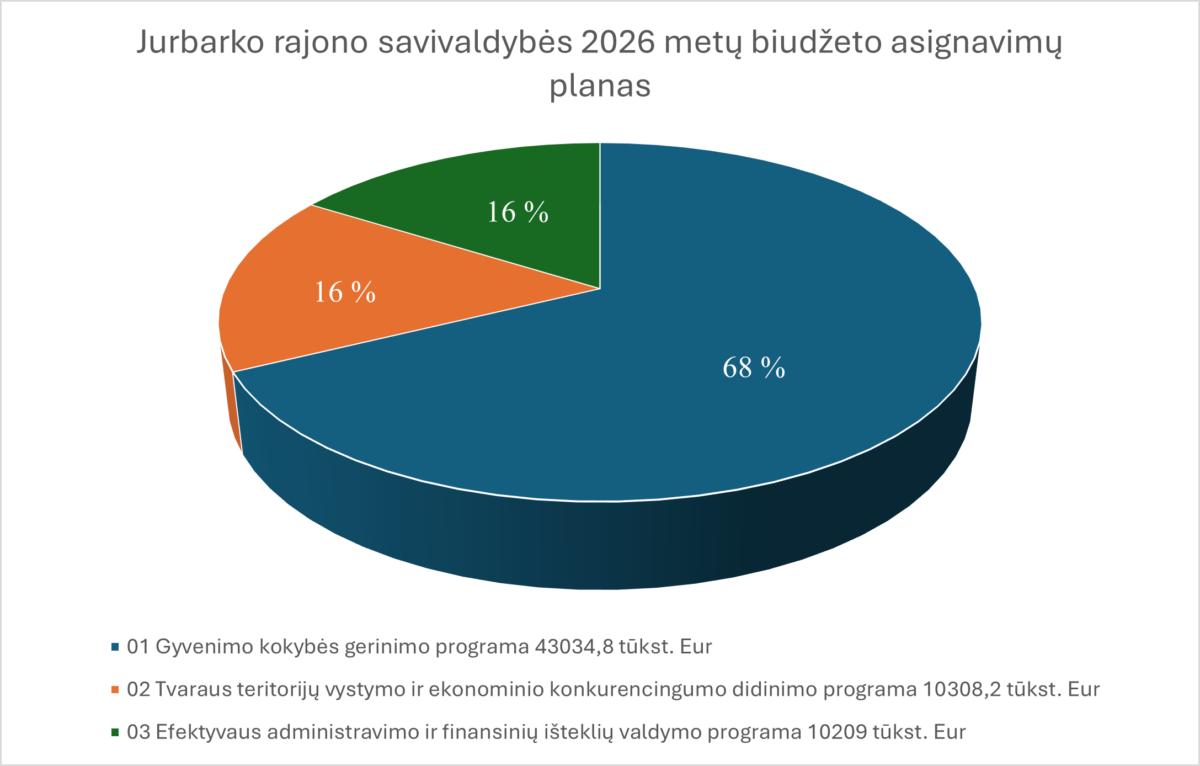 Jurbarko rajono savivaldybės 2026 metų biudžeto asignavimų planas

16 %

16 %

68 %

01 Gyvenimo kokybės gerinimo programa 43034,8 tūkst. Eur

02 Tvaraus teritorijų vystymo ir ekonominio konkurencingumo didinimo programa 10308,2 tūkst. Eur

03 Efektyvaus administravimo ir finansinių išteklių valdymo programa 10209 tūkst. Eur